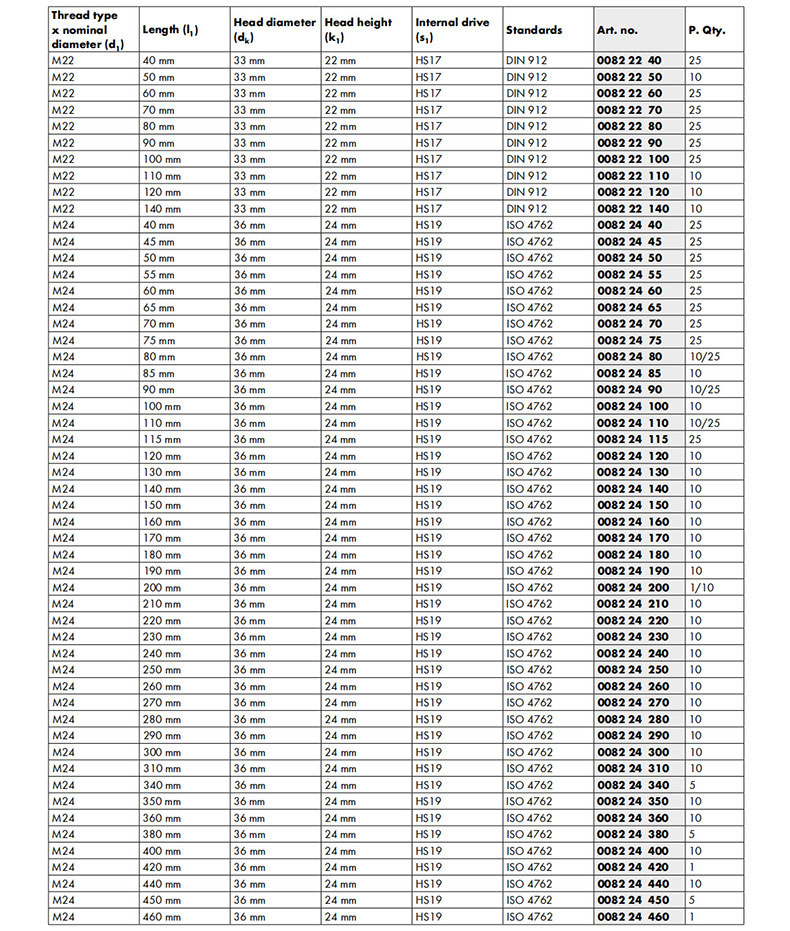 | Thread type x nominal diameter ($d_1$) | Length ($l_1$) | Head diameter ($d_k$) | Head height ($k_1$) | Internal drive ($s_1$) | Standards | Art. no. | P. Qty. |
|---|---|---|---|---|---|---|---|
| M22 | 40 mm | 33 mm | 22 mm | HS17 | DIN 912 | 0082 22 40 | 25 |
| M22 | 50 mm | 33 mm | 22 mm | HS17 | DIN 912 | 0082 22 50 | 10 |
| M22 | 60 mm | 33 mm | 22 mm | HS17 | DIN 912 | 0082 22 60 | 25 |
| M22 | 70 mm | 33 mm | 22 mm | HS17 | DIN 912 | 0082 22 70 | 25 |
| M22 | 80 mm | 33 mm | 22 mm | HS17 | DIN 912 | 0082 22 80 | 25 |
| M22 | 90 mm | 33 mm | 22 mm | HS17 | DIN 912 | 0082 22 90 | 25 |
| M22 | 100 mm | 33 mm | 22 mm | HS17 | DIN 912 | 0082 22 100 | 25 |
| M22 | 110 mm | 33 mm | 22 mm | HS17 | DIN 912 | 0082 22 110 | 10 |
| M22 | 120 mm | 33 mm | 22 mm | HS17 | DIN 912 | 0082 22 120 | 10 |
| M22 | 140 mm | 33 mm | 22 mm | HS17 | DIN 912 | 0082 22 140 | 10 |
| M24 | 40 mm | 36 mm | 24 mm | HS19 | ISO 4762 | 0082 24 40 | 25 |
| M24 | 45 mm | 36 mm | 24 mm | HS19 | ISO 4762 | 0082 24 45 | 25 |
| M24 | 50 mm | 36 mm | 24 mm | HS19 | ISO 4762 | 0082 24 50 | 25 |
| M24 | 55 mm | 36 mm | 24 mm | HS19 | ISO 4762 | 0082 24 55 | 25 |
| M24 | 60 mm | 36 mm | 24 mm | HS19 | ISO 4762 | 0082 24 60 | 25 |
| M24 | 65 mm | 36 mm | 24 mm | HS19 | ISO 4762 | 0082 24 65 | 25 |
| M24 | 70 mm | 36 mm | 24 mm | HS19 | ISO 4762 | 0082 24 70 | 25 |
| M24 | 75 mm | 36 mm | 24 mm | HS19 | ISO 4762 | 0082 24 75 | 25 |
| M24 | 80 mm | 36 mm | 24 mm | HS19 | ISO 4762 | 0082 24 80 | 10/25 |
| M24 | 85 mm | 36 mm | 24 mm | HS19 | ISO 4762 | 0082 24 85 | 10 |
| M24 | 90 mm | 36 mm | 24 mm | HS19 | ISO 4762 | 0082 24 90 | 10/25 |
| M24 | 100 mm | 36 mm | 24 mm | HS19 | ISO 4762 | 0082 24 100 | 10 |
| M24 | 110 mm | 36 mm | 24 mm | HS19 | ISO 4762 | 0082 24 110 | 10/25 |
| M24 | 115 mm | 36 mm | 24 mm | HS19 | ISO 4762 | 0082 24 115 | 25 |
| M24 | 120 mm | 36 mm | 24 mm | HS19 | ISO 4762 | 0082 24 120 | 10 |
| M24 | 130 mm | 36 mm | 24 mm | HS19 | ISO 4762 | 0082 24 130 | 10 |
| M24 | 140 mm | 36 mm | 24 mm | HS19 | ISO 4762 | 0082 24 140 | 10 |
| M24 | 150 mm | 36 mm | 24 mm | HS19 | ISO 4762 | 0082 24 150 | 10 |
| M24 | 160 mm | 36 mm | 24 mm | HS19 | ISO 4762 | 0082 24 160 | 10 |
| M24 | 170 mm | 36 mm | 24 mm | HS19 | ISO 4762 | 0082 24 170 | 10 |
| M24 | 180 mm | 36 mm | 24 mm | HS19 | ISO 4762 | 0082 24 180 | 10 |
| M24 | 190 mm | 36 mm | 24 mm | HS19 | ISO 4762 | 0082 24 190 | 10 |
| M24 | 200 mm | 36 mm | 24 mm | HS19 | ISO 4762 | 0082 24 200 | 1/10 |
| M24 | 210 mm | 36 mm | 24 mm | HS19 | ISO 4762 | 0082 24 210 | 10 |
| M24 | 220 mm | 36 mm | 24 mm | HS19 | ISO 4762 | 0082 24 220 | 10 |
| M24 | 230 mm | 36 mm | 24 mm | HS19 | ISO 4762 | 0082 24 230 | 10 |
| M24 | 240 mm | 36 mm | 24 mm | HS19 | ISO 4762 | 0082 24 240 | 10 |
| M24 | 250 mm | 36 mm | 24 mm | HS19 | ISO 4762 | 0082 24 250 | 10 |
| M24 | 260 mm | 36 mm | 24 mm | HS19 | ISO 4762 | 0082 24 260 | 10 |
| M24 | 270 mm | 36 mm | 24 mm | HS19 | ISO 4762 | 0082 24 270 | 10 |
| M24 | 280 mm | 36 mm | 24 mm | HS19 | ISO 4762 | 0082 24 280 | 10 |
| M24 | 290 mm | 36 mm | 24 mm | HS19 | ISO 4762 | 0082 24 290 | 10 |
| M24 | 300 mm | 36 mm | 24 mm | HS19 | ISO 4762 | 0082 24 300 | 10 |
| M24 | 310 mm | 36 mm | 24 mm | HS19 | ISO 4762 | 0082 24 310 | 10 |
| M24 | 340 mm | 36 mm | 24 mm | HS19 | ISO 4762 | 0082 24 340 | 5 |
| M24 | 350 mm | 36 mm | 24 mm | HS19 | ISO 4762 | 0082 24 350 | 10 |
| M24 | 360 mm | 36 mm | 24 mm | HS19 | ISO 4762 | 0082 24 360 | 10 |
| M24 | 380 mm | 36 mm | 24 mm | HS19 | ISO 4762 | 0082 24 380 | 5 |
| M24 | 400 mm | 36 mm | 24 mm | HS19 | ISO 4762 | 0082 24 400 | 10 |
| M24 | 420 mm | 36 mm | 24 mm | HS19 | ISO 4762 | 0082 24 420 | 1 |
| M24 | 440 mm | 36 mm | 24 mm | HS19 | ISO 4762 | 0082 24 440 | 10 |
| M24 | 450 mm | 36 mm | 24 mm | HS19 | ISO 4762 | 0082 24 450 | 5 |
| M24 | 460 mm | 36 mm | 24 mm | HS19 | ISO 4762 | 0082 24 460 | 1 |